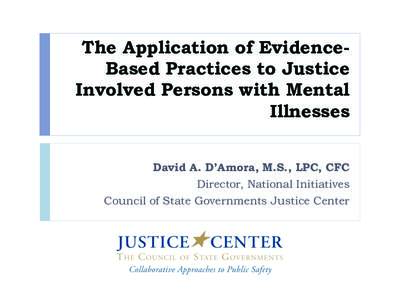 The Application of Evidence-Based Practices to Justice Involved Persons with Mental Illnesses

David A. D'Amora, M.S., LPC, CFC
Director, National Initiatives
Council of State Governments Justice Center

JUSTICE CENTER
THE COUNCIL OF STATE GOVERNMENTS
Collaborative Approaches to Public Safety